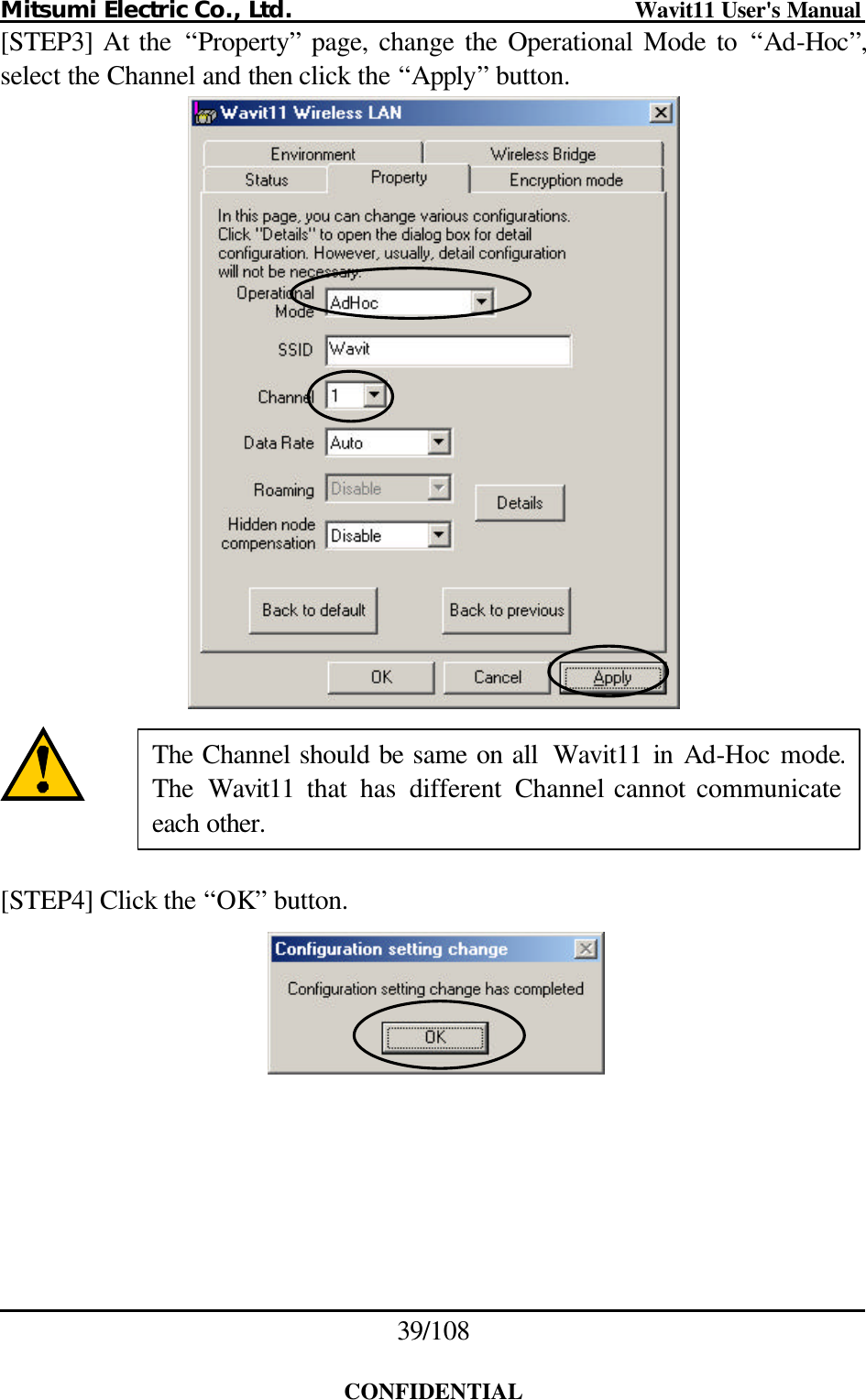 Mitsumi Electric Co., Ltd. Wavit11 User's Manual

[STEP3] At the “Property” page, change the Operational Mode to “Ad-Hoc”, select the Channel and then click the “Apply” button.

Wavit11 Wireless LAN

Environment
Wireless Bridge
Status
Property
Encryption mode

In this page, you can change various configurations. Click "Details" to open the dialog box for detail configuration. However, usually, detail configuration will not be necessary.

Operational Mode
AdHoc
SSID
Wavit
Channel
1
Data Rate
Auto
Roaming
Disable
Details
Hidden node compensation
Disable

Back to default
Back to previous

OK
Cancel
Apply

The Channel should be same on all Wavit11 in Ad-Hoc mode. The Wavit11 that has different Channel cannot communicate each other.

[STEP4] Click the “OK” button.

Configuration setting change

Configuration setting change has completed

OK

39/108

CONFIDENTIAL